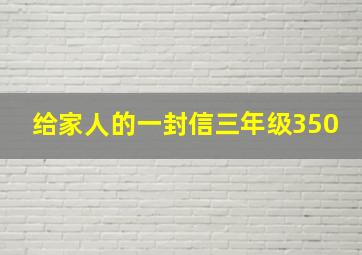 给家人的一封信三年级350